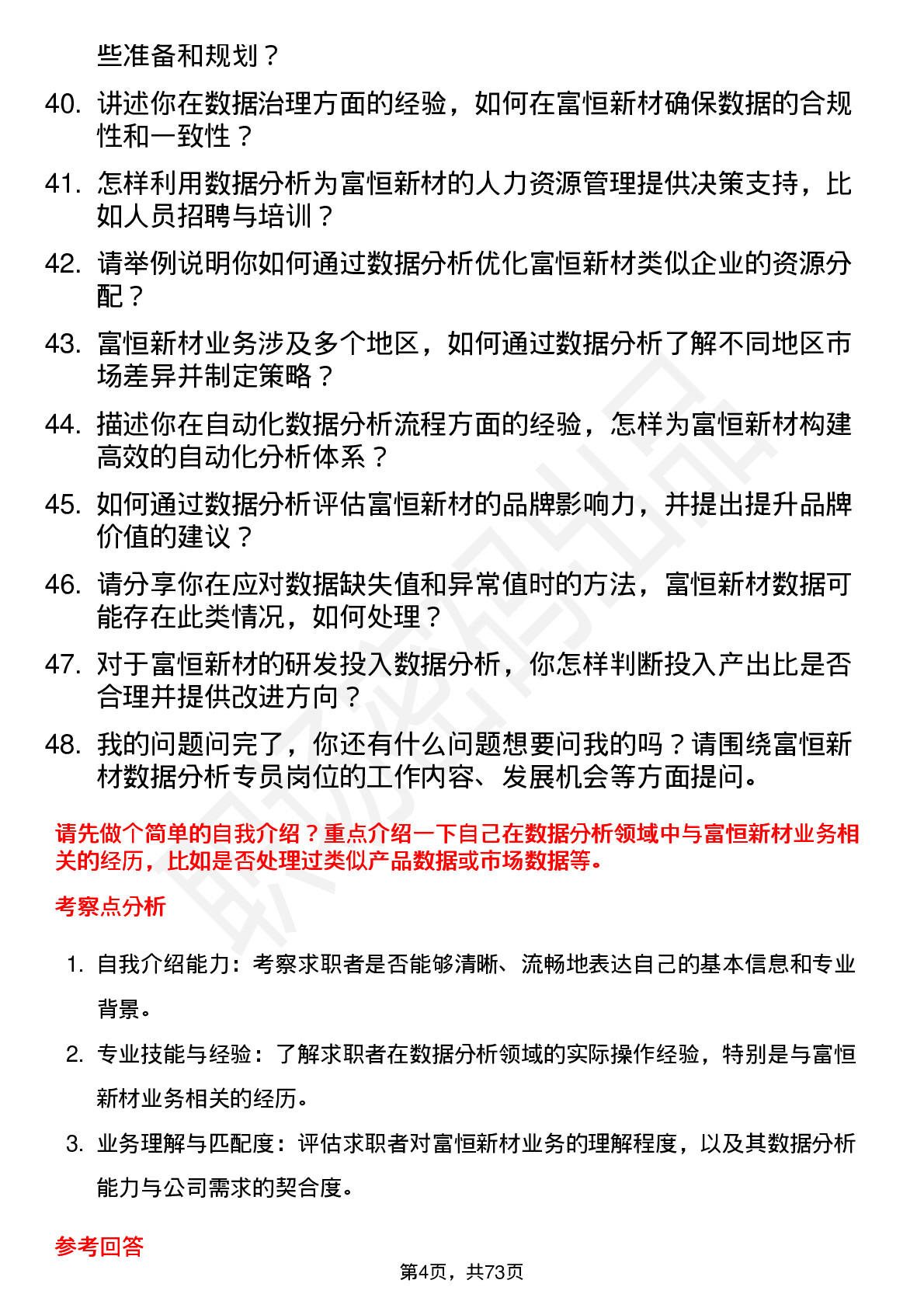 些准备和规划？

40. 讲述你在数据治理方面的经验，如何在富恒新材确保数据的合规性和一致性？

41. 怎样利用数据分析为富恒新材的人力资源管理提供决策支持，比如人员招聘与培训？

42. 请举例说明你如何通过数据分析优化富恒新材类似企业的资源分配？

43. 富恒新材业务涉及多个地区，如何通过数据分析了解不同地区市场差异并制定策略？

44. 描述你在自动化数据分析流程方面的经验，怎样为富恒新材构建高效的自动化分析体系？

45. 如何通过数据分析评估富恒新材的品牌影响力，并提出提升品牌价值的建议？

46. 请分享你在应对数据缺失值和异常值时的方法，富恒新材数据可能存在此类情况，如何处理？

47. 对于富恒新材的研发投入数据分析，你怎样判断投入产出比是否合理并提供改进方向？

48. 我的问题问完了，你还有什么问题想要问我的吗？请围绕富恒新材数据分析专员岗位的工作内容、发展机会等方面提问。

请先做个简单的自我介绍？重点介绍一下自己在数据分析领域中与富恒新材业务相关的经历，比如是否处理过类似产品数据或市场数据等。

考察点分析

1. 自我介绍能力：考察求职者是否能够清晰、流畅地表达自己的基本信息和专业背景。

2. 专业技能与经验：了解求职者在数据分析领域的实际操作经验，特别是与富恒新材业务相关的经历。

3. 业务理解与匹配度：评估求职者对富恒新材业务的理解程度，以及其数据分析能力与公司需求的契合度。

参考回答

第4页，共73页